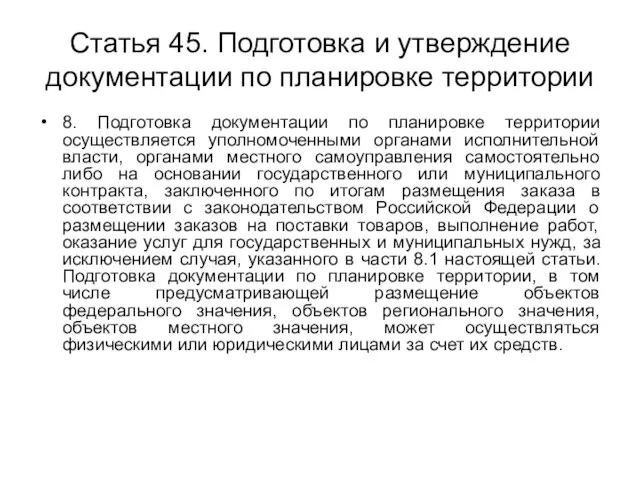 Статья 45. Подготовка и утверждение документации по планировке территории

• 8. Подготовка документации по планировке территории осуществляется уполномоченными органами исполнительной власти, органами местного самоуправления самостоятельно либо на основании государственного или муниципального контракта, заключенного по итогам размещения заказа в соответствии с законодательством Российской Федерации о размещении заказов на поставки товаров, выполнение работ, оказание услуг для государственных и муниципальных нужд, за исключением случая, указанного в части 8.1 настоящей статьи. Подготовка документации по планировке территории, в том числе предусматривающей размещение объектов федерального значения, объектов регионального значения, объектов местного значения, может осуществляться физическими или юридическими лицами за счет их средств.